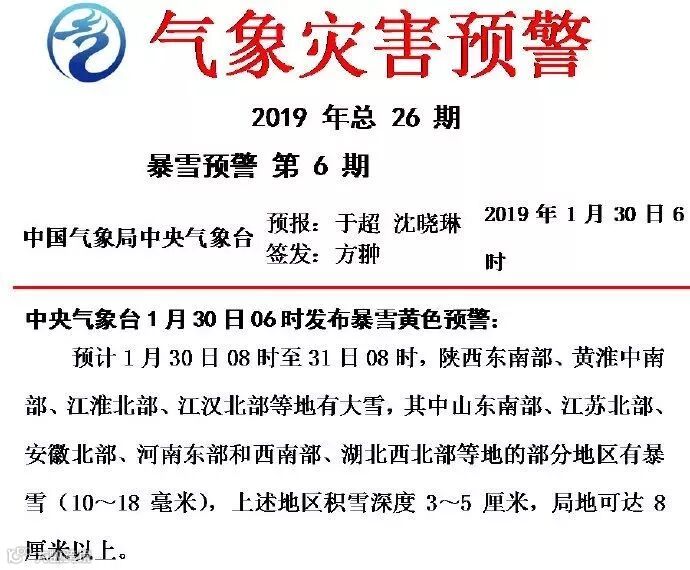 气象灾害预警

2019 年总 26 期

暴雪预警 第 6 期

中国气象局中央气象台

预报：于超 沈晓琳
签发：方翀

2019 年 1 月 30 日 6 时

中央气象台 1 月 30 日 06 时发布暴雪黄色预警：

预计 1 月 30 日 08 时至 31 日 08 时，陕西东南部、黄淮中南部、江淮北部、江汉北部等地有大雪，其中山东南部、江苏北部、安徽北部、河南东部和西南部、湖北西北部等地的部分地区有暴雪（10～18 毫米），上述地区积雪深度 3～5 厘米，局地可达 8 厘米以上。